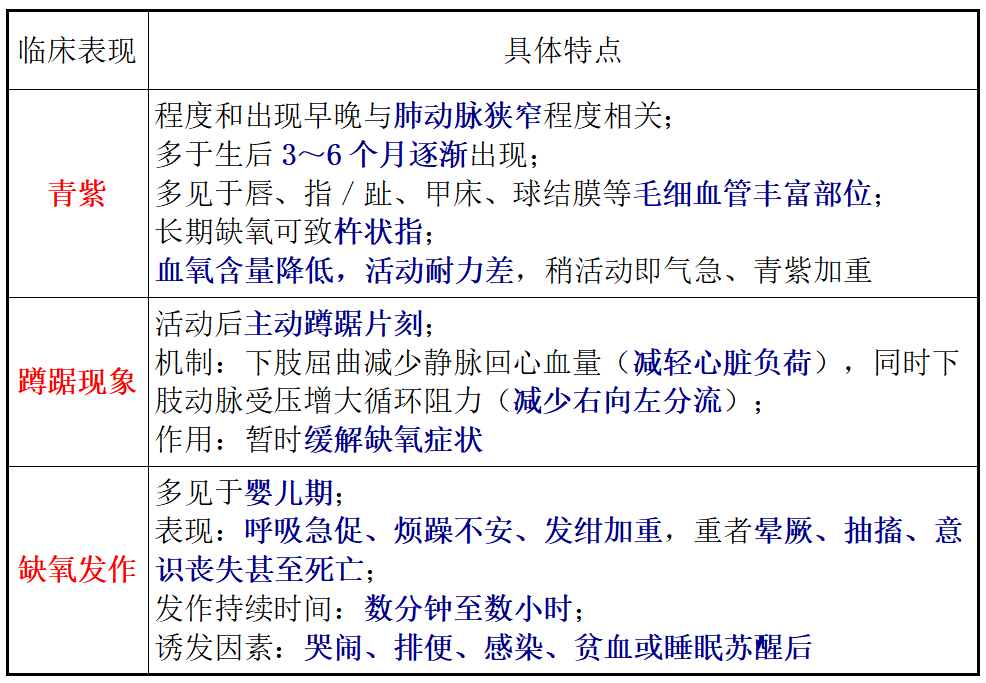 | 临床表现 | 具体特点 |
|---|---|
| 青紫 | 程度和出现早晚与肺动脉狭窄程度相关；<br>多于生后 3～6 个月逐渐出现；<br>多见于唇、指 / 趾、甲床、球结膜等毛细血管丰富部位；<br>长期缺氧可致杵状指；<br>血氧含量降低，活动耐力差，稍活动即气急、青紫加重 |
| 蹲踞现象 | 活动后主动蹲踞片刻；<br>机制：下肢屈曲减少静脉回心血量（减轻心脏负荷），同时下肢动脉受压增大循环阻力（减少右向左分流）；<br>作用：暂时缓解缺氧症状 |
| 缺氧发作 | 多见于婴儿期；<br>表现：呼吸急促、烦躁不安、发绀加重，重者晕厥、抽搐、意识丧失甚至死亡；<br>发作持续时间：数分钟至数小时；<br>诱发因素：哭闹、排便、感染、贫血或睡眠苏醒后 |